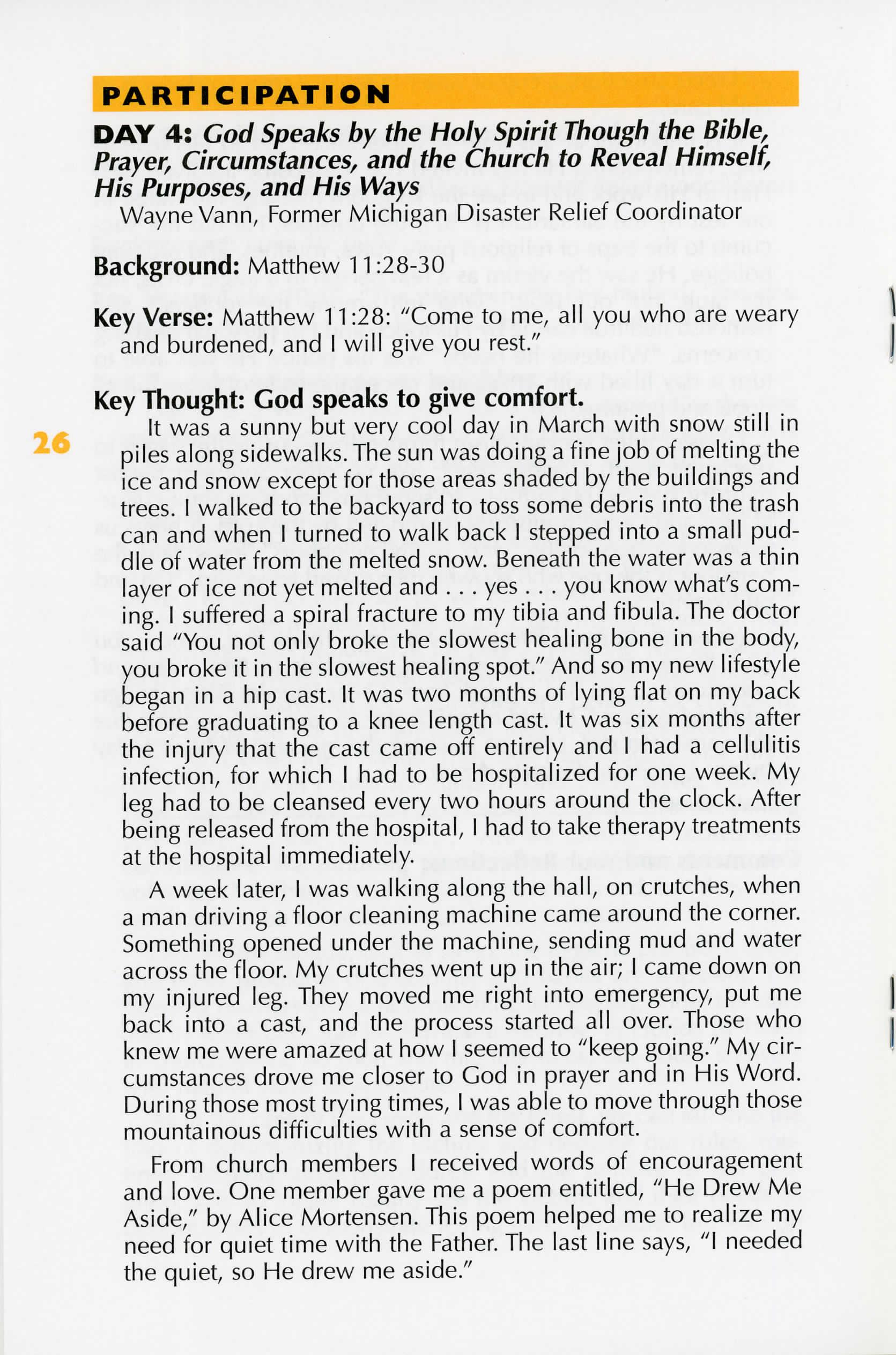 PARTICIPATION

DAY 4: God Speaks by the Holy Spirit Though the Bible, Prayer, Circumstances, and the Church to Reveal Himself, His Purposes, and His Ways
Wayne Vann, Former Michigan Disaster Relief Coordinator

Background: Matthew 11:28-30

Key Verse: Matthew 11:28: "Come to me, all you who are weary and burdened, and I will give you rest."

Key Thought: God speaks to give comfort.

26

It was a sunny but very cool day in March with snow still in piles along sidewalks. The sun was doing a fine job of melting the ice and snow except for those areas shaded by the buildings and trees. I walked to the backyard to toss some debris into the trash can and when I turned to walk back I stepped into a small puddle of water from the melted snow. Beneath the water was a thin layer of ice not yet melted and . . . yes . . . you know what's coming. I suffered a spiral fracture to my tibia and fibula. The doctor said "You not only broke the slowest healing bone in the body, you broke it in the slowest healing spot." And so my new lifestyle began in a hip cast. It was two months of lying flat on my back before graduating to a knee length cast. It was six months after the injury that the cast came off entirely and I had a cellulitis infection, for which I had to be hospitalized for one week. My leg had to be cleansed every two hours around the clock. After being released from the hospital, I had to take therapy treatments at the hospital immediately.

A week later, I was walking along the hall, on crutches, when a man driving a floor cleaning machine came around the corner. Something opened under the machine, sending mud and water across the floor. My crutches went up in the air; I came down on my injured leg. They moved me right into emergency, put me back into a cast, and the process started all over. Those who knew me were amazed at how I seemed to "keep going." My circumstances drove me closer to God in prayer and in His Word. During those most trying times, I was able to move through those mountainous difficulties with a sense of comfort.

From church members I received words of encouragement and love. One member gave me a poem entitled, "He Drew Me Aside," by Alice Mortensen. This poem helped me to realize my need for quiet time with the Father. The last line says, "I needed the quiet, so He drew me aside."